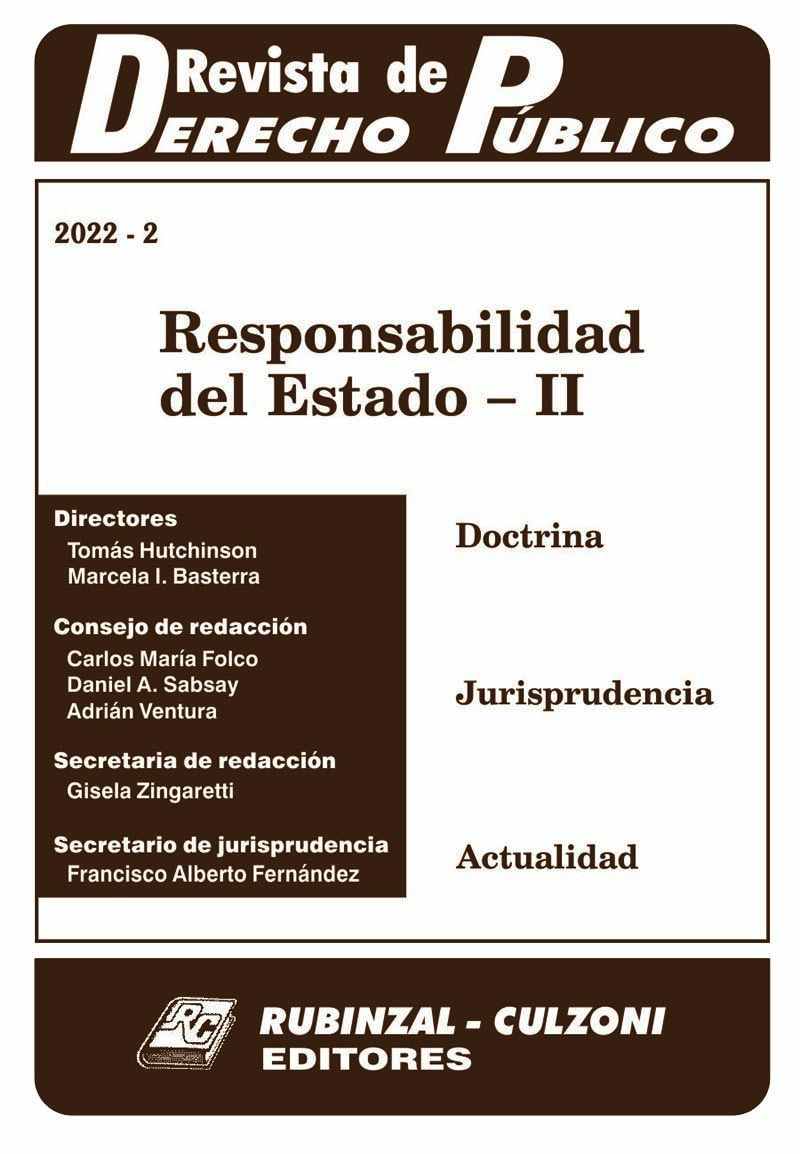 Revista de
DERECHO PÚBLICO

2022 - 2

Responsabilidad del Estado – II

Directores
Tomás Hutchinson
Marcela I. Basterra

Consejo de redacción
Carlos María Folco
Daniel A. Sabsay
Adrián Ventura

Secretaria de redacción
Gisela Zingaretti

Secretario de jurisprudencia
Francisco Alberto Fernández

Doctrina

Jurisprudencia

Actualidad

RC

RUBINZAL - CULZONI
EDITORES